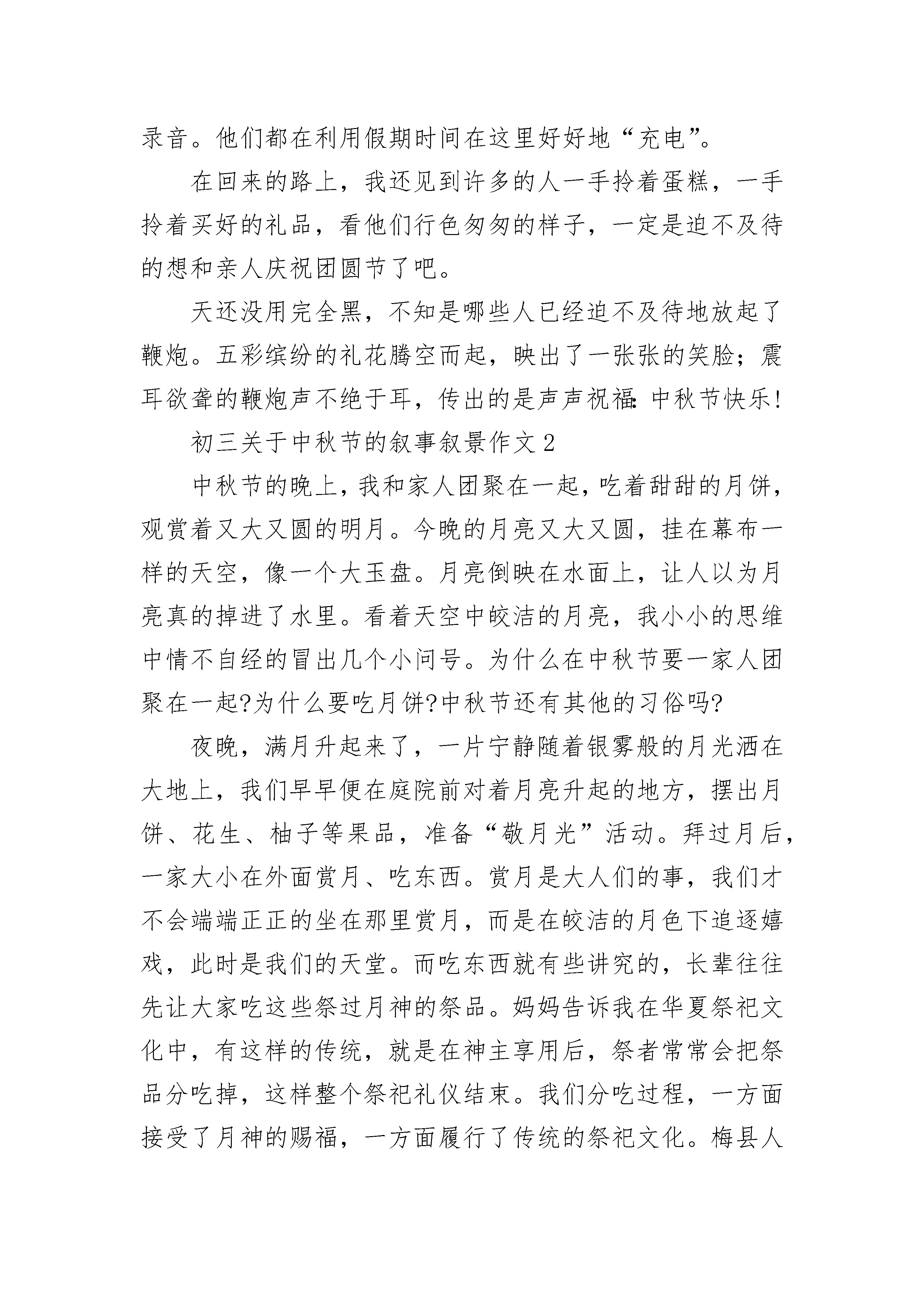 录音。他们都在利用假期时间在这里好好地“充电”。

在回来的路上，我还见到许多的人一手拎着蛋糕，一手拎着买好的礼品，看他们行色匆匆的样子，一定是迫不及待的想和亲人庆祝团圆节了吧。

天还没用完全黑，不知是哪些人已经迫不及待地放起了鞭炮。五彩缤纷的礼花腾空而起，映出了一张张的笑脸；震耳欲聋的鞭炮声不绝于耳，传出的是声声祝福：中秋节快乐！

初三关于中秋节的叙事叙景作文 2

中秋节的晚上，我和家人团聚在一起，吃着甜甜的月饼，观赏着又大又圆的明月。今晚的月亮又大又圆，挂在幕布一样的天空，像一个大玉盘。月亮倒映在水面上，让人以为月亮真的掉进了水里。看着天空中皎洁的月亮，我小小的思维中情不自经的冒出几个小问号。为什么在中秋节要一家人团聚在一起?为什么要吃月饼?中秋节还有其他的习俗吗?

夜晚，满月升起来了，一片宁静随着银雾般的月光洒在大地上，我们早早便在庭院前对着月亮升起的地方，摆出月饼、花生、柚子等果品，准备“敬月光”活动。拜过月后，一家大小在外面赏月、吃东西。赏月是大人们的事，我们才不会端端正正的坐在那里赏月，而是在皎洁的月色下追逐嬉戏，此时是我们的天堂。而吃东西就有些讲究的，长辈往往先让大家吃这些祭过月神的祭品。妈妈告诉我在华夏祭祀文化中，有这样的传统，就是在神主享用后，祭者常常会把祭品分吃掉，这样整个祭祀礼仪结束。我们分吃过程，一方面接受了月神的赐福，一方面履行了传统的祭祀文化。梅县人